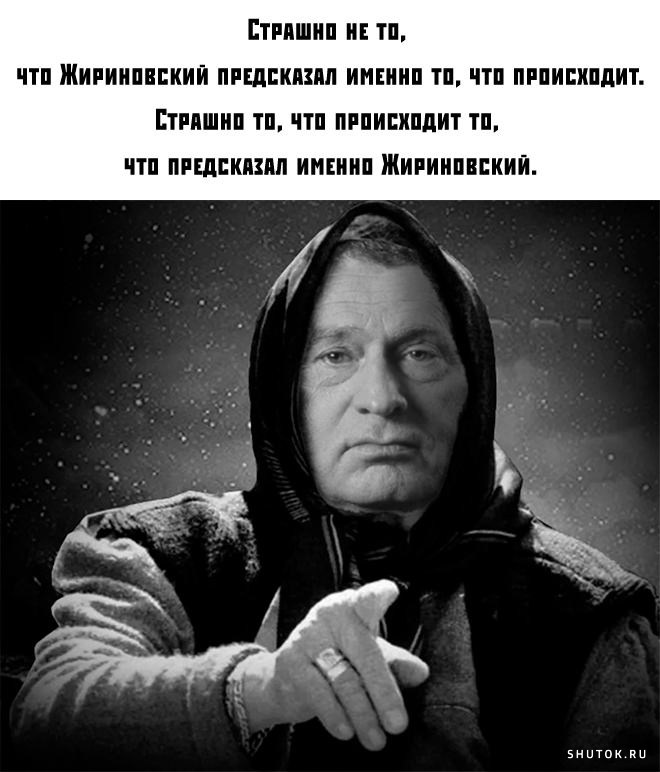 Страшно не то,
что Жириновский предсказал именно то, что происходит.
Страшно то, что происходит то,
что предсказал именно Жириновский.

SHUTOK.RU